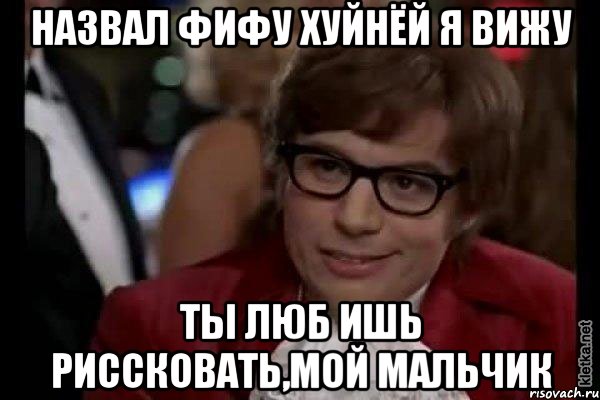 НАЗВАЛ ФИФУ ХУЙНЁЙ Я ВИЖУ

ТЫ ЛЮБ ИШЬ РИССКОВАТЬ,МОЙ МАЛЬЧИК

kletka.net
risovach.ru